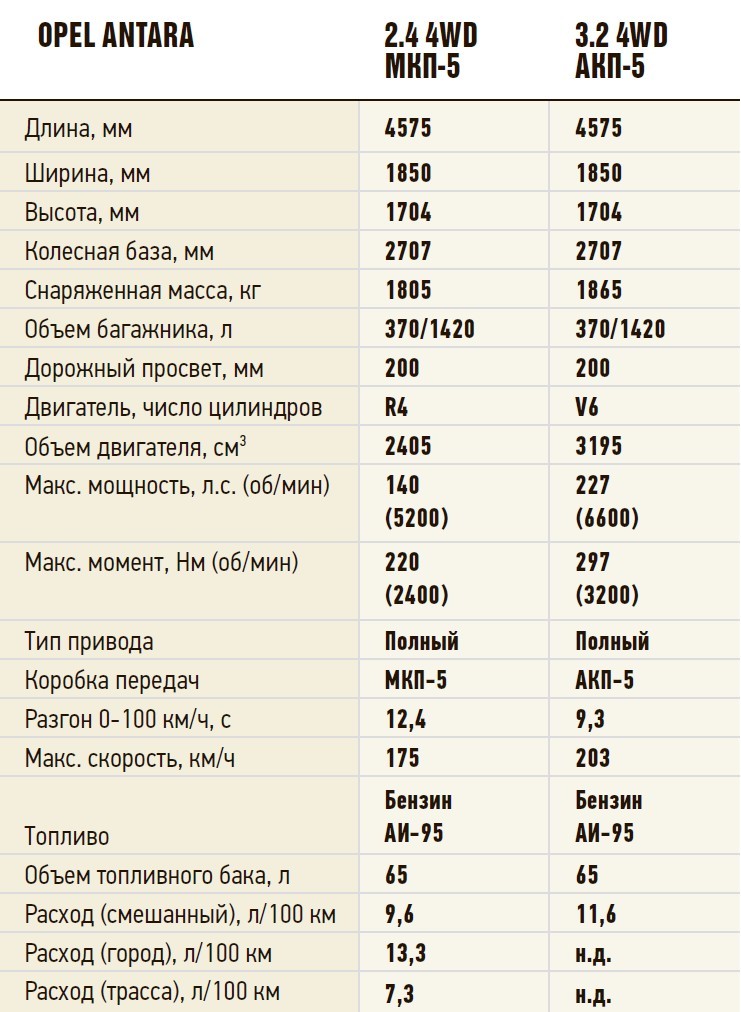 | OPEL ANTARA | 2.4 4WD МКП-5 | 3.2 4WD АКП-5 |
|---|---|---|
| Длина, мм | 4575 | 4575 |
| Ширина, мм | 1850 | 1850 |
| Высота, мм | 1704 | 1704 |
| Колесная база, мм | 2707 | 2707 |
| Снаряженная масса, кг | 1805 | 1865 |
| Объем багажника, л | 370/1420 | 370/1420 |
| Дорожный просвет, мм | 200 | 200 |
| Двигатель, число цилиндров | R4 | V6 |
| Объем двигателя, см$^3$ | 2405 | 3195 |
| Макс. мощность, л.с. (об/мин) | 140 (5200) | 227 (6600) |
| Макс. момент, Нм (об/мин) | 220 (2400) | 297 (3200) |
| Тип привода | Полный | Полный |
| Коробка передач | МКП-5 | АКП-5 |
| Разгон 0-100 км/ч, с | 12,4 | 9,3 |
| Макс. скорость, км/ч | 175 | 203 |
| Топливо | Бензин АИ-95 | Бензин АИ-95 |
| Объем топливного бака, л | 65 | 65 |
| Расход (смешанный), л/100 км | 9,6 | 11,6 |
| Расход (город), л/100 км | 13,3 | н.д. |
| Расход (трасса), л/100 км | 7,3 | н.д. |